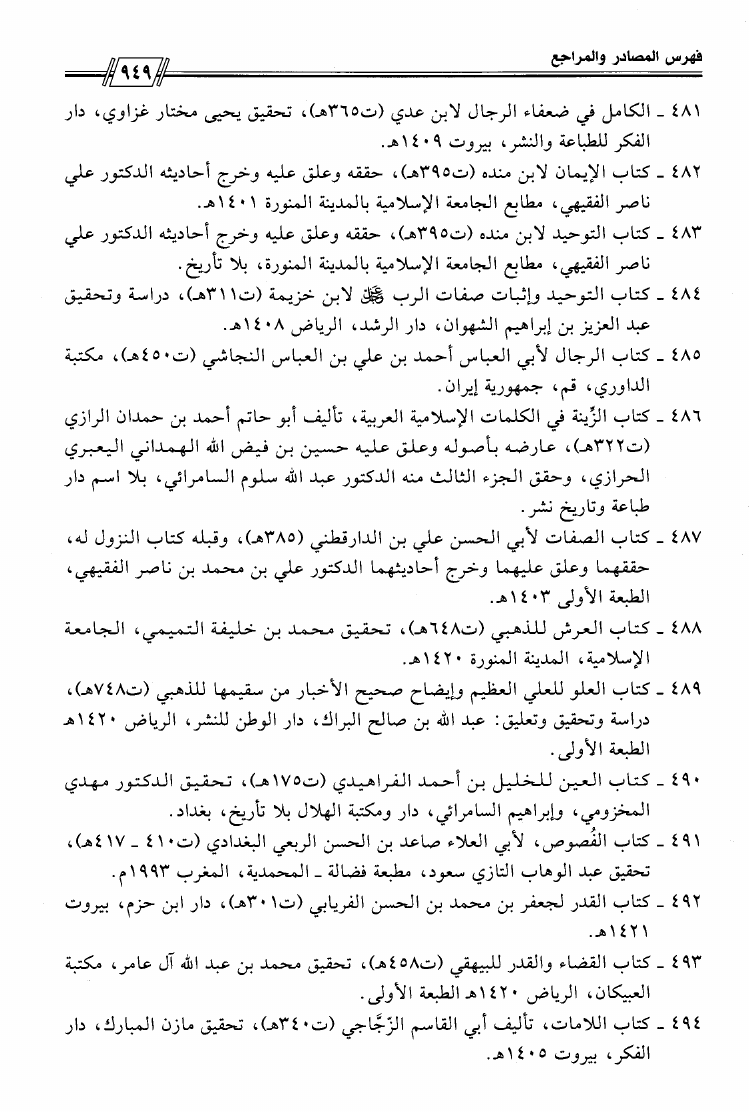 فهرس المصادر والمراجع

٩٤٩

٤٨١ ـ الكامل في ضعفاء الرجال لابن عدي (ت٣٦٥هـ)، تحقيق يحيى مختار غزاوي، دار الفكر للطباعة والنشر، بيروت ١٤٠٩هـ.

٤٨٢ ـ كتاب الإيمان لابن منده (ت٣٩٥هـ)، حققه وعلق عليه وخرج أحاديثه الدكتور علي ناصر الفقيهي، مطابع الجامعة الإسلامية بالمدينة المنورة ١٤٠١هـ.

٤٨٣ ـ كتاب التوحيد لابن منده (ت٣٩٥هـ)، حققه وعلق عليه وخرج أحاديثه الدكتور علي ناصر الفقيهي، مطابع الجامعة الإسلامية بالمدينة المنورة، بلا تأريخ.

٤٨٤ ـ كتاب التوحيد وإثبات صفات الرب ﷻ لابن خزيمة (ت٣١١هـ)، دراسة وتحقيق عبد العزيز بن إبراهيم الشهوان، دار الرشد، الرياض ١٤٠٨هـ.

٤٨٥ ـ كتاب الرجال لأبي العباس أحمد بن علي بن العباس النجاشي (ت٤٥٠هـ)، مكتبة الداوري، قم، جمهورية إيران.

٤٨٦ ـ كتاب الزِّينة في الكلمات الإسلامية العربية، تأليف أبو حاتم أحمد بن حمدان الرازي (ت٣٢٢هـ)، عارضه بأصوله وعلق عليه حسين بن فيض الله الهمداني اليعبري الحرازي، وحقق الجزء الثالث منه الدكتور عبد الله سلوم السامرائي، بلا اسم دار طباعة وتاريخ نشر.

٤٨٧ ـ كتاب الصفات لأبي الحسن علي بن الدارقطني (٣٨٥هـ)، وقبله كتاب النزول له، حققهما وعلق عليهما وخرج أحاديثهما الدكتور علي بن محمد بن ناصر الفقيهي، الطبعة الأولى ١٤٠٣هـ.

٤٨٨ ـ كتاب العرش للذهبي (ت٦٤٨هـ)، تحقيق محمد بن خليفة التميمي، الجامعة الإسلامية، المدينة المنورة ١٤٢٠هـ.

٤٨٩ ـ كتاب العلو للعلي العظيم وإيضاح صحيح الأخبار من سقيمها للذهبي (ت٧٤٨هـ)، دراسة وتحقيق وتعليق: عبد الله بن صالح البراك، دار الوطن للنشر، الرياض ١٤٢٠هـ الطبعة الأولى.

٤٩٠ ـ كتاب العين للخليل بن أحمد الفراهيدي (ت١٧٥هـ)، تحقيق الدكتور مهدي المخزومي، وإبراهيم السامرائي، دار ومكتبة الهلال بلا تأريخ، بغداد.

٤٩١ ـ كتاب الفُصوص، لأبي العلاء صاعد بن الحسن الربعي البغدادي (ت٤١٠ ـ ٤١٧هـ)، تحقيق عبد الوهاب التازي سعود، مطبعة فضالة ـ المحمدية، المغرب ١٩٩٣م.

٤٩٢ ـ كتاب القدر لجعفر بن محمد بن الحسن الفريابي (ت٣٠١هـ)، دار ابن حزم، بيروت ١٤٢١هـ.

٤٩٣ ـ كتاب القضاء والقدر للبيهقي (ت٤٥٨هـ)، تحقيق محمد بن عبد الله آل عامر، مكتبة العبيكان، الرياض ١٤٢٠هـ الطبعة الأولى.

٤٩٤ ـ كتاب اللامات، تأليف أبي القاسم الزّجّاجي (ت٣٤٠هـ)، تحقيق مازن المبارك، دار الفكر، بيروت ١٤٠٥هـ.